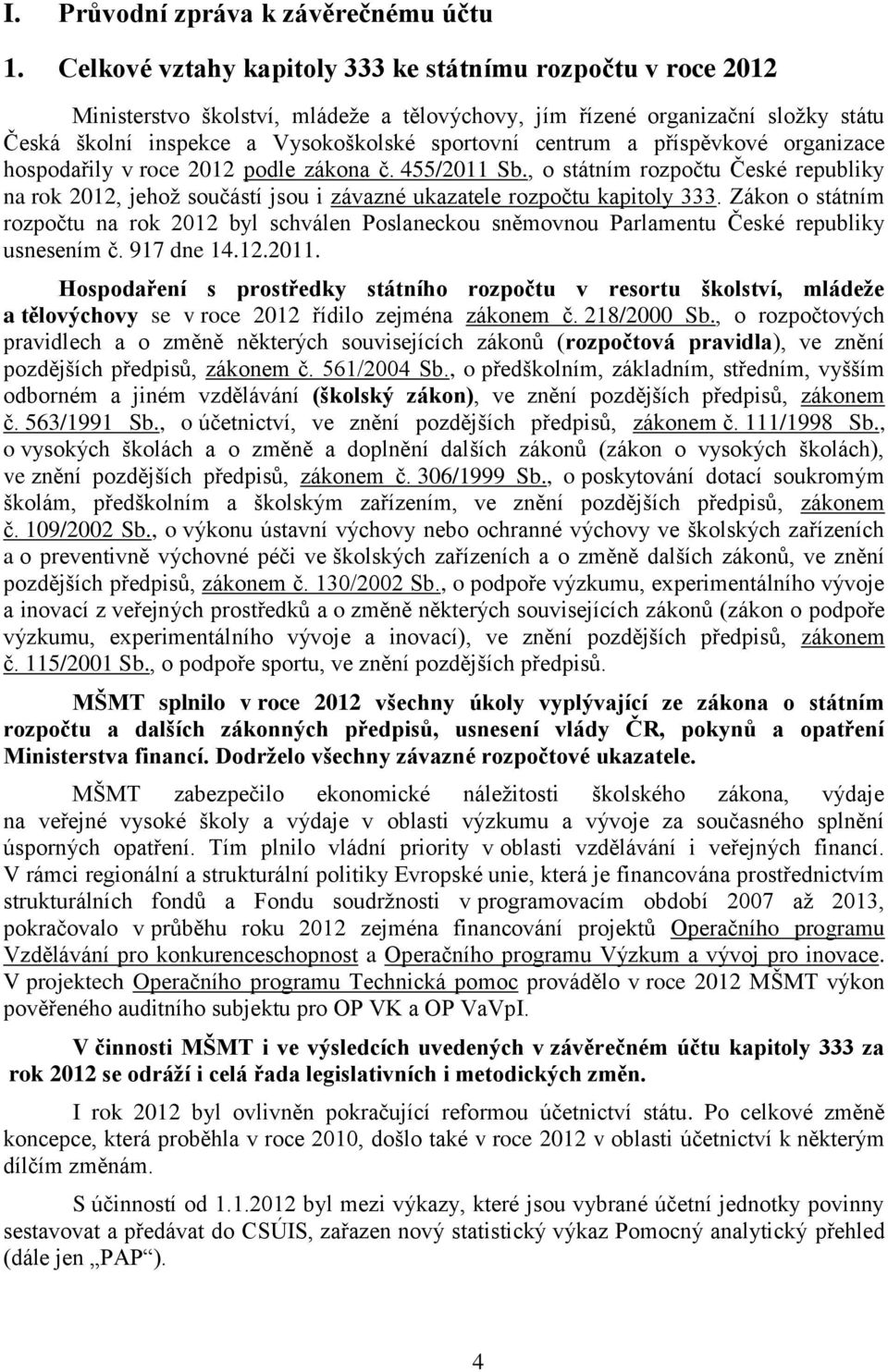 I. Průvodní zpráva k závěrečnému účtu

1. Celkové vztahy kapitoly 333 ke státnímu rozpočtu v roce 2012

Ministerstvo školství, mládeže a tělovýchovy, jím řízené organizační složky státu Česká školní inspekce a Vysokoškolské sportovní centrum a příspěvkové organizace hospodařily v roce 2012 podle zákona č. 455/2011 Sb., o státním rozpočtu České republiky na rok 2012, jehož součástí jsou i závazné ukazatele rozpočtu kapitoly 333. Zákon o státním rozpočtu na rok 2012 byl schválen Poslaneckou sněmovnou Parlamentu České republiky usnesením č. 917 dne 14.12.2011.

Hospodaření s prostředky státního rozpočtu v resortu školství, mládeže a tělovýchovy se v roce 2012 řídilo zejména zákonem č. 218/2000 Sb., o rozpočtových pravidlech a o změně některých souvisejících zákonů (rozpočtová pravidla), ve znění pozdějších předpisů, zákonem č. 561/2004 Sb., o předškolním, základním, středním, vyšším odborném a jiném vzdělávání (školský zákon), ve znění pozdějších předpisů, zákonem č. 563/1991 Sb., o účetnictví, ve znění pozdějších předpisů, zákonem č. 111/1998 Sb., o vysokých školách a o změně a doplnění dalších zákonů (zákon o vysokých školách), ve znění pozdějších předpisů, zákonem č. 306/1999 Sb., o poskytování dotací soukromým školám, předškolním a školským zařízením, ve znění pozdějších předpisů, zákonem č. 109/2002 Sb., o výkonu ústavní výchovy nebo ochranné výchovy ve školských zařízeních a o preventivně výchovné péči ve školských zařízeních a o změně dalších zákonů, ve znění pozdějších předpisů, zákonem č. 130/2002 Sb., o podpoře výzkumu, experimentálního vývoje a inovací z veřejných prostředků a o změně některých souvisejících zákonů (zákon o podpoře výzkumu, experimentálního vývoje a inovací), ve znění pozdějších předpisů, zákonem č. 115/2001 Sb., o podpoře sportu, ve znění pozdějších předpisů.

MŠMT splnilo v roce 2012 všechny úkoly vyplývající ze zákona o státním rozpočtu a dalších zákonných předpisů, usnesení vlády ČR, pokynů a opatření Ministerstva financí. Dodrželo všechny závazné rozpočtové ukazatele.

MŠMT zabezpečilo ekonomické náležitosti školského zákona, výdaje na veřejné vysoké školy a výdaje v oblasti výzkumu a vývoje za současného splnění úsporných opatření. Tím plnilo vládní priority v oblasti vzdělávání i veřejných financí. V rámci regionální a strukturální politiky Evropské unie, která je financována prostřednictvím strukturálních fondů a Fondu soudržnosti v programovacím období 2007 až 2013, pokračovalo v průběhu roku 2012 zejména financování projektů Operačního programu Vzdělávání pro konkurenceschopnost a Operačního programu Výzkum a vývoj pro inovace. V projektech Operačního programu Technická pomoc provádělo v roce 2012 MŠMT výkon pověřeného auditního subjektu pro OP VK a OP VaVpI.

V činnosti MŠMT i ve výsledcích uvedených v závěrečném účtu kapitoly 333 za rok 2012 se odráží i celá řada legislativních i metodických změn.

I rok 2012 byl ovlivněn pokračující reformou účetnictví státu. Po celkové změně koncepce, která proběhla v roce 2010, došlo také v roce 2012 v oblasti účetnictví k některým dílčím změnám.

S účinností od 1.1.2012 byl mezi výkazy, které jsou vybrané účetní jednotky povinny sestavovat a předávat do CSÚIS, zařazen nový statistický výkaz Pomocný analytický přehled (dále jen „PAP“).

4